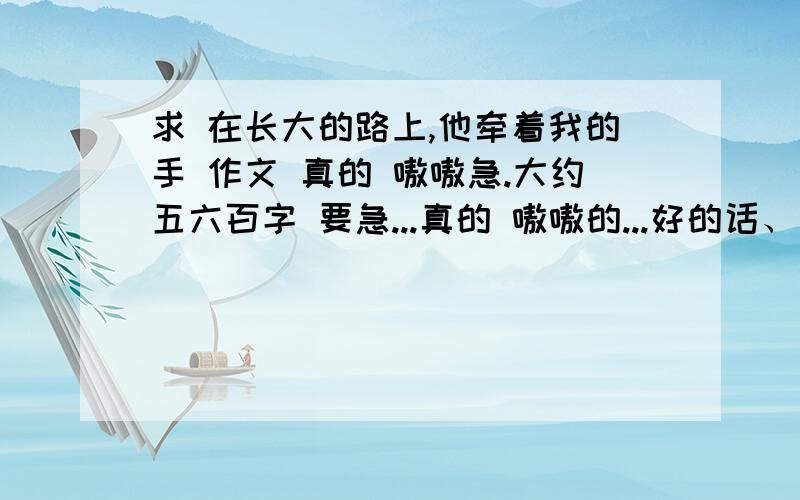 求 在长大的路上,他牵着我的手 作文 真的 嗷嗷急.大约五六百字 要急...真的 嗷嗷的...好的话、